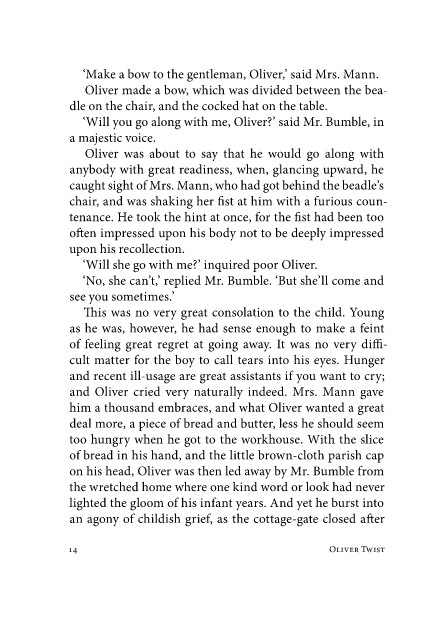 'Make a bow to the gentleman, Oliver,' said Mrs. Mann.

Oliver made a bow, which was divided between the beadle on the chair, and the cocked hat on the table.

'Will you go along with me, Oliver?' said Mr. Bumble, in a majestic voice.

Oliver was about to say that he would go along with anybody with great readiness, when, glancing upward, he caught sight of Mrs. Mann, who had got behind the beadle's chair, and was shaking her fist at him with a furious countenance. He took the hint at once, for the fist had been too often impressed upon his body not to be deeply impressed upon his recollection.

'Will she go with me?' inquired poor Oliver.

'No, she can't,' replied Mr. Bumble. 'But she'll come and see you sometimes.'

This was no very great consolation to the child. Young as he was, however, he had sense enough to make a feint of feeling great regret at going away. It was no very difficult matter for the boy to call tears into his eyes. Hunger and recent ill-usage are great assistants if you want to cry; and Oliver cried very naturally indeed. Mrs. Mann gave him a thousand embraces, and what Oliver wanted a great deal more, a piece of bread and butter, less he should seem too hungry when he got to the workhouse. With the slice of bread in his hand, and the little brown-cloth parish cap on his head, Oliver was then led away by Mr. Bumble from the wretched home where one kind word or look had never lighted the gloom of his infant years. And yet he burst into an agony of childish grief, as the cottage-gate closed after

14 Oliver Twist